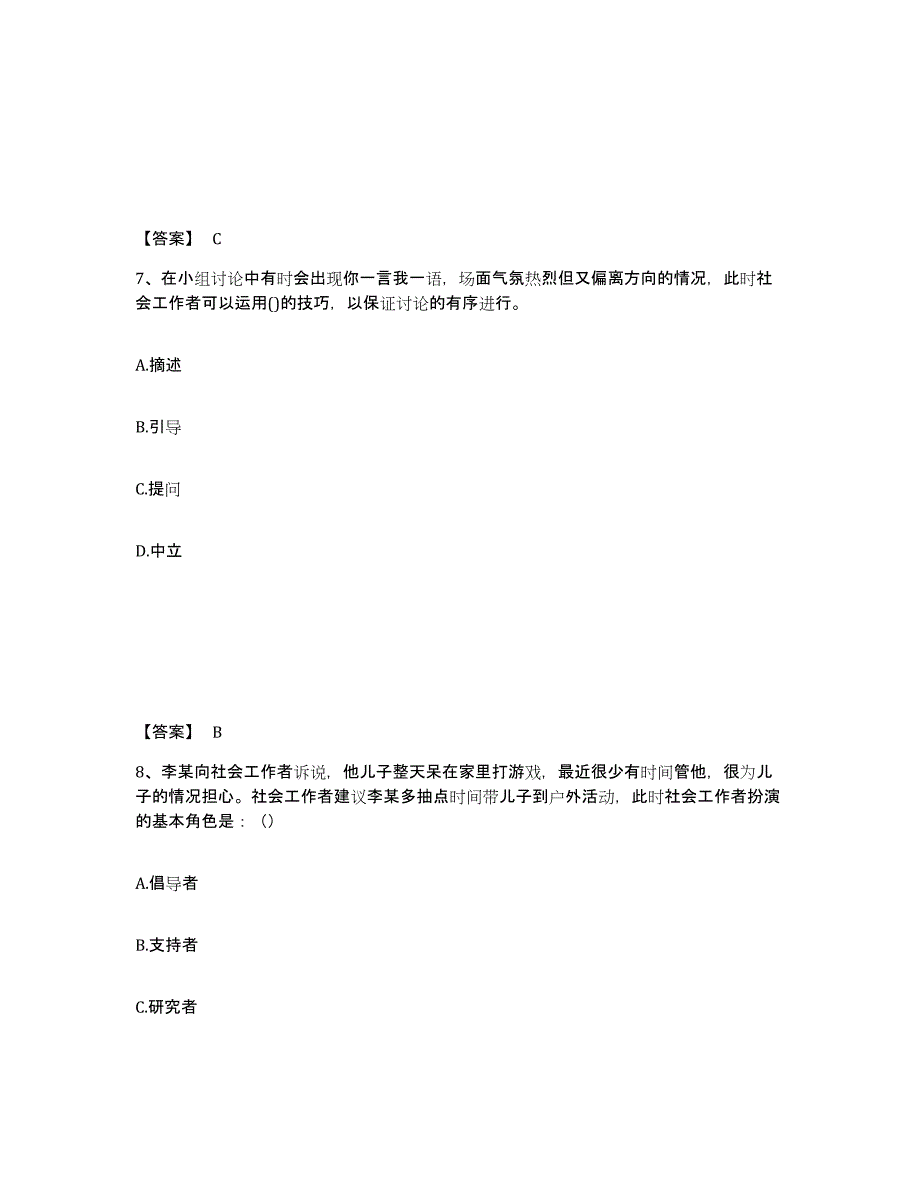 【答案】 C

7、在小组讨论中有时会出现你一言我一语，场面气氛热烈但又偏离方向的情况，此时社会工作者可以运用()的技巧，以保证讨论的有序进行。

A.摘述

B.引导

C.提问

D.中立

【答案】 B

8、李某向社会工作者诉说，他儿子整天呆在家里打游戏，最近很少有时间管他，很为儿子的情况担心。社会工作者建议李某多抽点时间带儿子到户外活动，此时社会工作者扮演的基本角色是：（）

A.倡导者

B.支持者

C.研究者